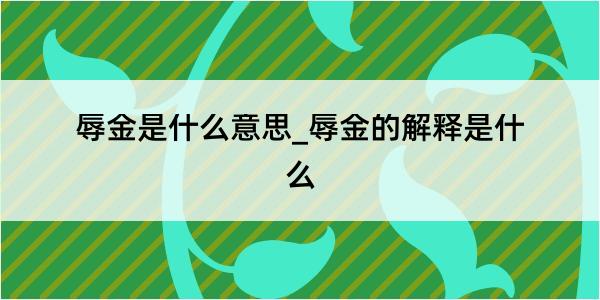 辱金是什么意思_辱金的解释是什么